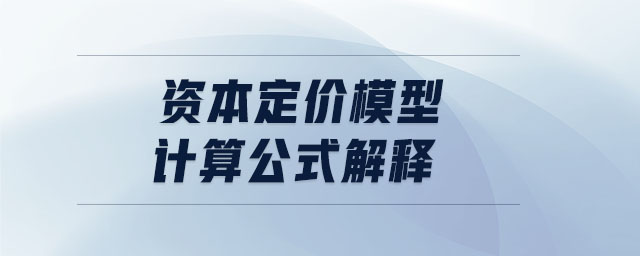 资本定价模型
计算公式解释